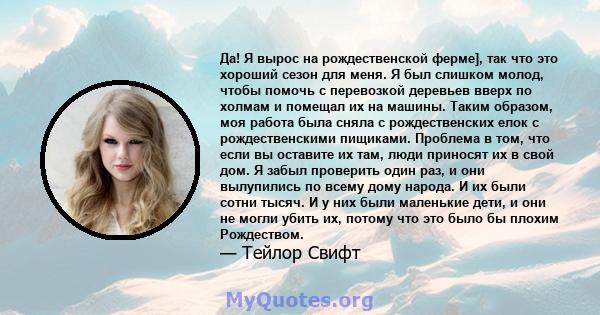 Да! Я вырос на рождественской ферме], так что это хороший сезон для меня. Я был слишком молод, чтобы помочь с перевозкой деревьев вверх по холмам и помещал их на машины. Таким образом, моя работа была сняла с рождественских елок с рождественскими пищиками. Проблема в том, что если вы оставите их там, люди приносят их в свой дом. Я забыл проверить один раз, и они вылупились по всему дому народа. И их были сотни тысяч. И у них были маленькие дети, и они не могли убить их, потому что это было бы плохим Рождеством.

— Тейлор Свифт

MyQuotes.org